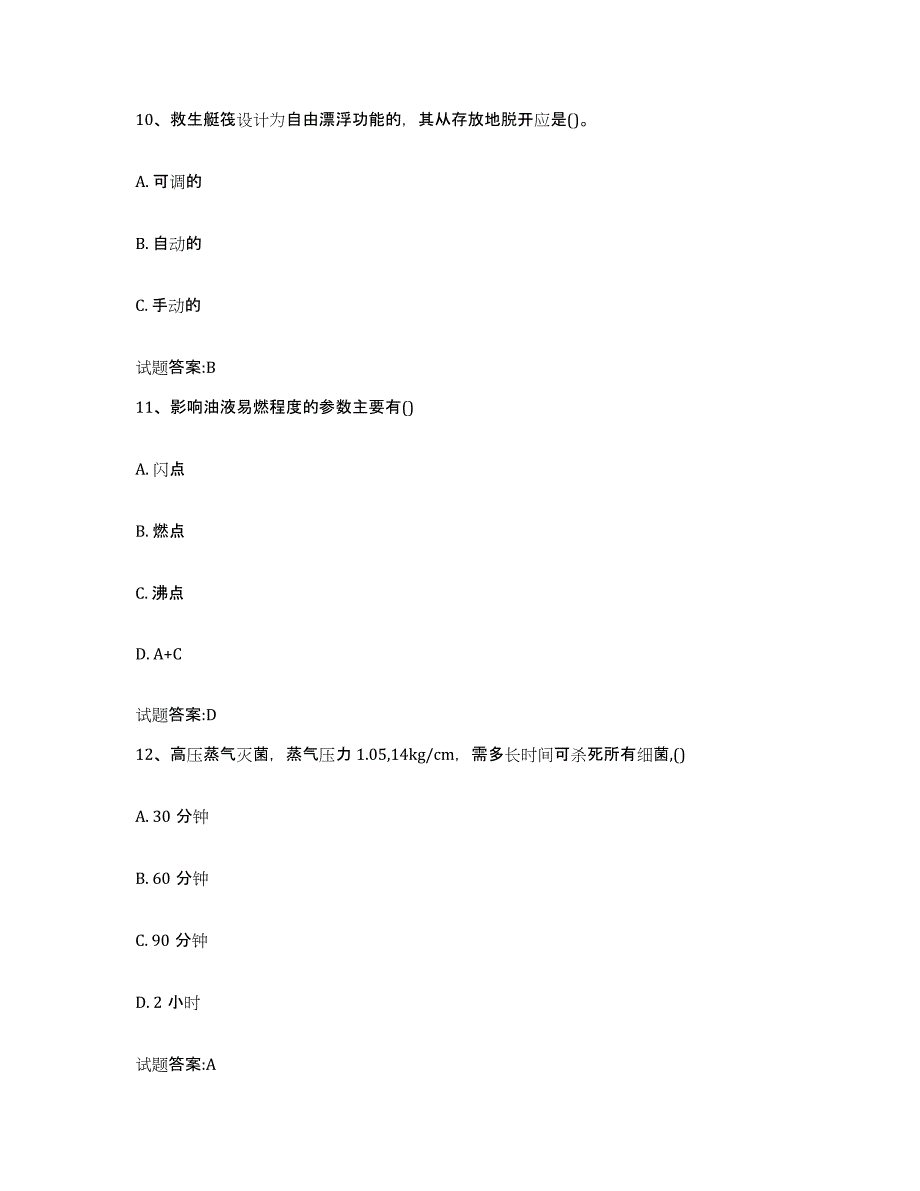 10、救生艇筏设计为自由漂浮功能的，其从存放地脱开应是()。

A. 可调的

B. 自动的

C. 手动的

试题答案:B

11、影响油液易燃程度的参数主要有()

A. 闪点

B. 燃点

C. 沸点

D. A+C

试题答案:D

12、高压蒸气灭菌，蒸气压力 1.05,14kg/cm，需多长时间可杀死所有细菌,()

A. 30 分钟

B. 60 分钟

C. 90 分钟

D. 2 小时

试题答案:A